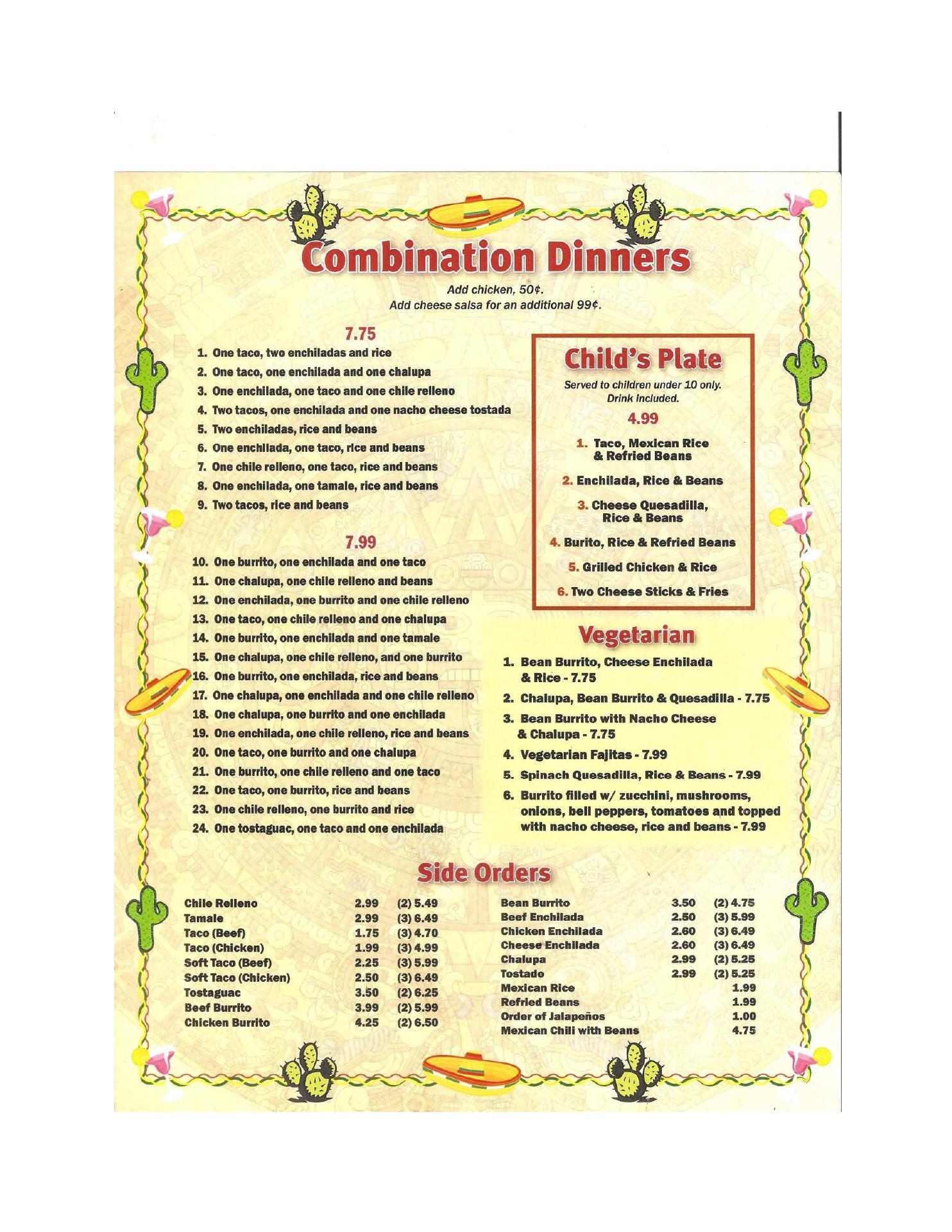 Combination Dinners

Add chicken, 50¢.
Add cheese salsa for an additional 99¢.

7.75

1. One taco, two enchiladas and rice
2. One taco, one enchilada and one chalupa
3. One enchilada, one taco and one chile relleno
4. Two tacos, one enchilada and one nacho cheese tostada
5. Two enchiladas, rice and beans
6. One enchilada, one taco, rice and beans
7. One chile relleno, one taco, rice and beans
8. One enchilada, one tamale, rice and beans
9. Two tacos, rice and beans

7.99

10. One burrito, one enchilada and one taco
11. One chalupa, one chile relleno and beans
12. One enchilada, one burrito and one chile relleno
13. One taco, one chile relleno and one chalupa
14. One burrito, one enchilada and one tamale
15. One chalupa, one chile relleno, and one burrito
16. One burrito, one enchilada, rice and beans
17. One chalupa, one enchilada and one chile relleno
18. One chalupa, one burrito and one enchilada
19. One enchilada, one chile relleno, rice and beans
20. One taco, one burrito and one chalupa
21. One burrito, one chile relleno and one taco
22. One taco, one burrito, rice and beans
23. One chile relleno, one burrito and rice
24. One tostaguac, one taco and one enchilada

Child's Plate

Served to children under 10 only.
Drink included.

4.99

1. Taco, Mexican Rice & Refried Beans
2. Enchilada, Rice & Beans
3. Cheese Quesadilla, Rice & Beans
4. Burito, Rice & Refried Beans
5. Grilled Chicken & Rice
6. Two Cheese Sticks & Fries

Vegetarian

1. Bean Burrito, Cheese Enchilada & Rice - 7.75
2. Chalupa, Bean Burrito & Quesadilla - 7.75
3. Bean Burrito with Nacho Cheese & Chalupa - 7.75
4. Vegetarian Fajitas - 7.99
5. Spinach Quesadilla, Rice & Beans - 7.99
6. Burrito filled w/ zucchini, mushrooms, onions, bell peppers, tomatoes and topped with nacho cheese, rice and beans - 7.99

Side Orders

Chile Relleno 2.99 (2) 5.49
Tamale 2.99 (3) 6.49
Taco (Beef) 1.75 (3) 4.70
Taco (Chicken) 1.99 (3) 4.99
Soft Taco (Beef) 2.25 (3) 5.99
Soft Taco (Chicken) 2.50 (3) 6.49
Tostaguac 3.50 (2) 6.25
Beef Burrito 3.99 (2) 5.99
Chicken Burrito 4.25 (2) 6.50

Bean Burrito 3.50 (2) 4.75
Beef Enchilada 2.50 (3) 5.99
Chicken Enchilada 2.60 (3) 6.49
Cheese Enchilada 2.60 (3) 6.49
Chalupa 2.99 (2) 5.25
Tostado 2.99 (2) 5.25
Mexican Rice 1.99
Refried Beans 1.99
Order of Jalapeños 1.00
Mexican Chili with Beans 4.75